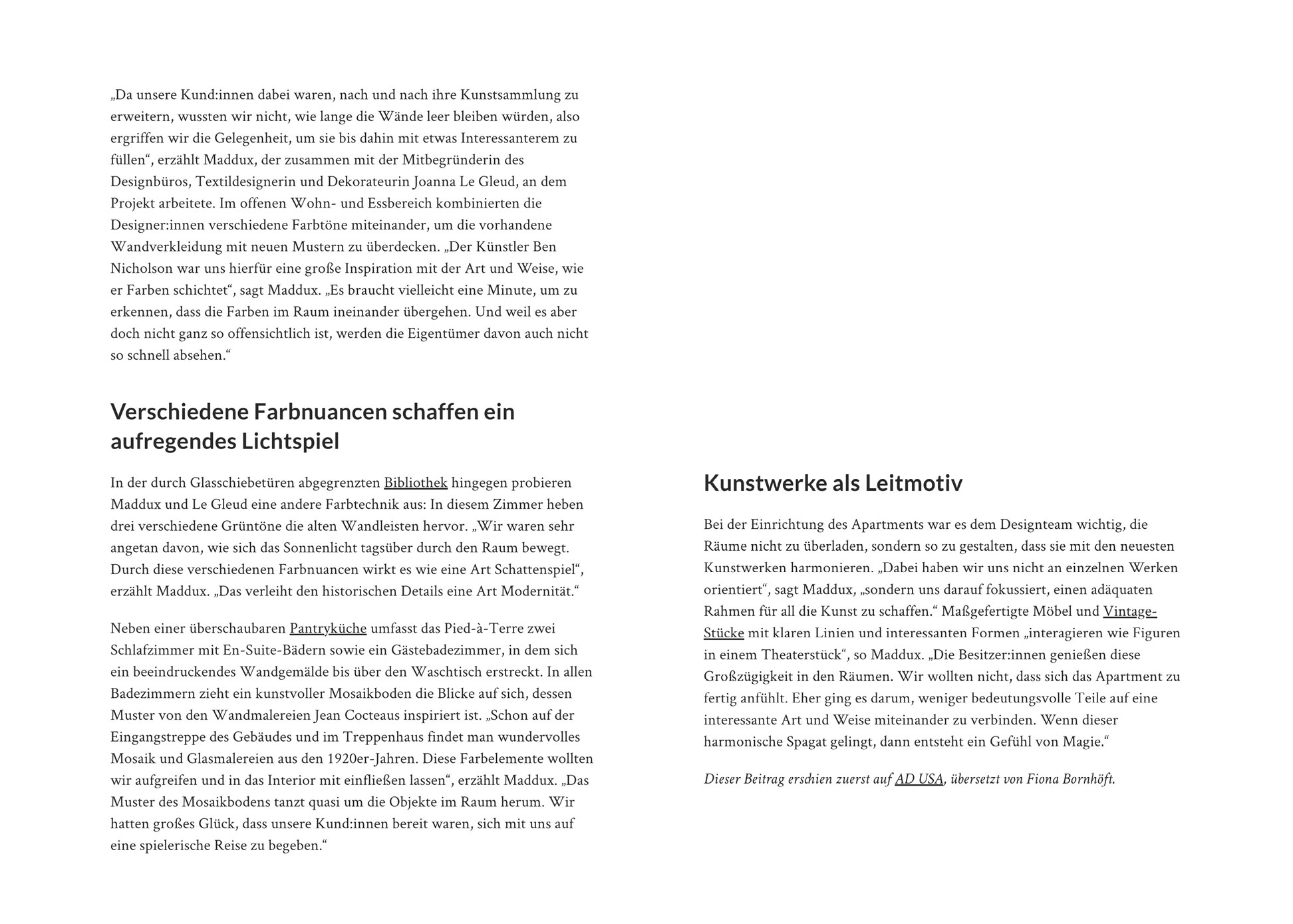 „Da unsere Kund:innen dabei waren, nach und nach ihre Kunstsammlung zu erweitern, wussten wir nicht, wie lange die Wände leer bleiben würden, also ergriffen wir die Gelegenheit, um sie bis dahin mit etwas Interessanterem zu füllen“, erzählt Maddux, der zusammen mit der Mitbegründerin des Designbüros, Textildesignerin und Dekorateurin Joanna Le Gleud, an dem Projekt arbeitete. Im offenen Wohn- und Essbereich kombinierten die Designer:innen verschiedene Farbtöne miteinander, um die vorhandene Wandverkleidung mit neuen Mustern zu überdecken. „Der Künstler Ben Nicholson war uns hierfür eine große Inspiration mit der Art und Weise, wie er Farben schichtet“, sagt Maddux. „Es braucht vielleicht eine Minute, um zu erkennen, dass die Farben im Raum ineinander übergehen. Und weil es aber doch nicht ganz so offensichtlich ist, werden die Eigentümer davon auch nicht so schnell absehen.“

Verschiedene Farbnuancen schaffen ein aufregendes Lichtspiel

In der durch Glasschiebetüren abgegrenzten Bibliothek hingegen probieren Maddux und Le Gleud eine andere Farbtechnik aus: In diesem Zimmer heben drei verschiedene Grüntöne die alten Wandleisten hervor. „Wir waren sehr angetan davon, wie sich das Sonnenlicht tagsüber durch den Raum bewegt. Durch diese verschiedenen Farbnuancen wirkt es wie eine Art Schattenspiel“, erzählt Maddux. „Das verleiht den historischen Details eine Art Modernität.“

Neben einer überschaubaren Pantryküche umfasst das Pied-à-Terre zwei Schlafzimmer mit En-Suite-Bädern sowie ein Gästebadezimmer, in dem sich ein beeindruckendes Wandgemälde bis über den Waschtisch erstreckt. In allen Badezimmern zieht ein kunstvoller Mosaikboden die Blicke auf sich, dessen Muster von den Wandmalereien Jean Cocteaus inspiriert ist. „Schon auf der Eingangstreppe des Gebäudes und im Treppenhaus findet man wundervolles Mosaik und Glasmalereien aus den 1920er-Jahren. Diese Farbelemente wollten wir aufgreifen und in das Interior mit einfließen lassen“, erzählt Maddux. „Das Muster des Mosaikbodens tanzt quasi um die Objekte im Raum herum. Wir hatten großes Glück, dass unsere Kund:innen bereit waren, sich mit uns auf eine spielerische Reise zu begeben.“

Kunstwerke als Leitmotiv

Bei der Einrichtung des Apartments war es dem Designteam wichtig, die Räume nicht zu überladen, sondern so zu gestalten, dass sie mit den neuesten Kunstwerken harmonieren. „Dabei haben wir uns nicht an einzelnen Werken orientiert“, sagt Maddux, „sondern uns darauf fokussiert, einen adäquaten Rahmen für all die Kunst zu schaffen.“ Maßgefertigte Möbel und Vintage-Stücke mit klaren Linien und interessanten Formen „interagieren wie Figuren in einem Theaterstück“, so Maddux. „Die Besitzer:innen genießen diese Großzügigkeit in den Räumen. Wir wollten nicht, dass sich das Apartment zu fertig anfühlt. Eher ging es darum, weniger bedeutungsvolle Teile auf eine interessante Art und Weise miteinander zu verbinden. Wenn dieser harmonische Spagat gelingt, dann entsteht ein Gefühl von Magie.“

Dieser Beitrag erschien zuerst auf AD USA, übersetzt von Fiona Bornhöft.